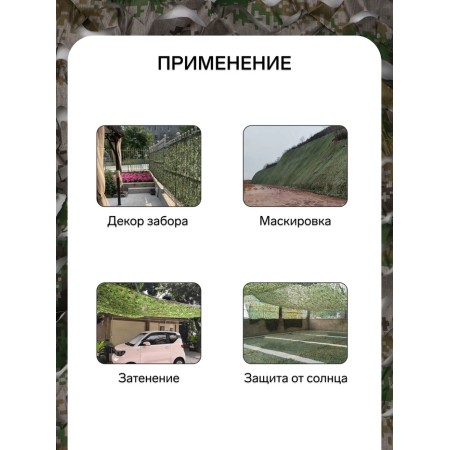 ПРИМЕНЕНИЕ

Декор забора

Маскировка

Затенение

Защита от солнца